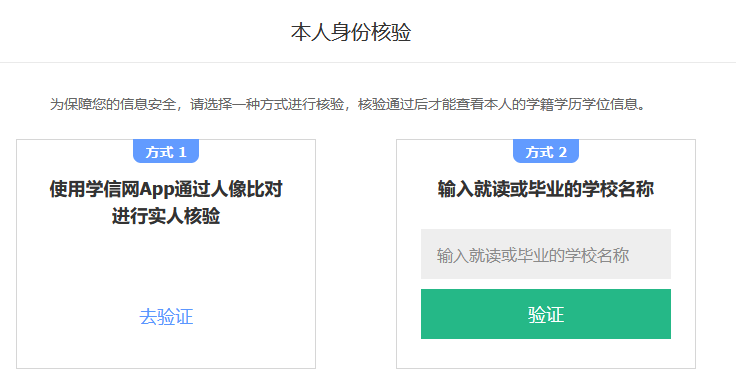 本人身份核验

为保障您的信息安全，请选择一种方式进行核验，核验通过后才能查看本人的学籍学历学位信息。

方式 1

使用学信网App通过人像比对进行实人核验

去验证

方式 2

输入就读或毕业的学校名称

输入就读或毕业的学校名称

验证